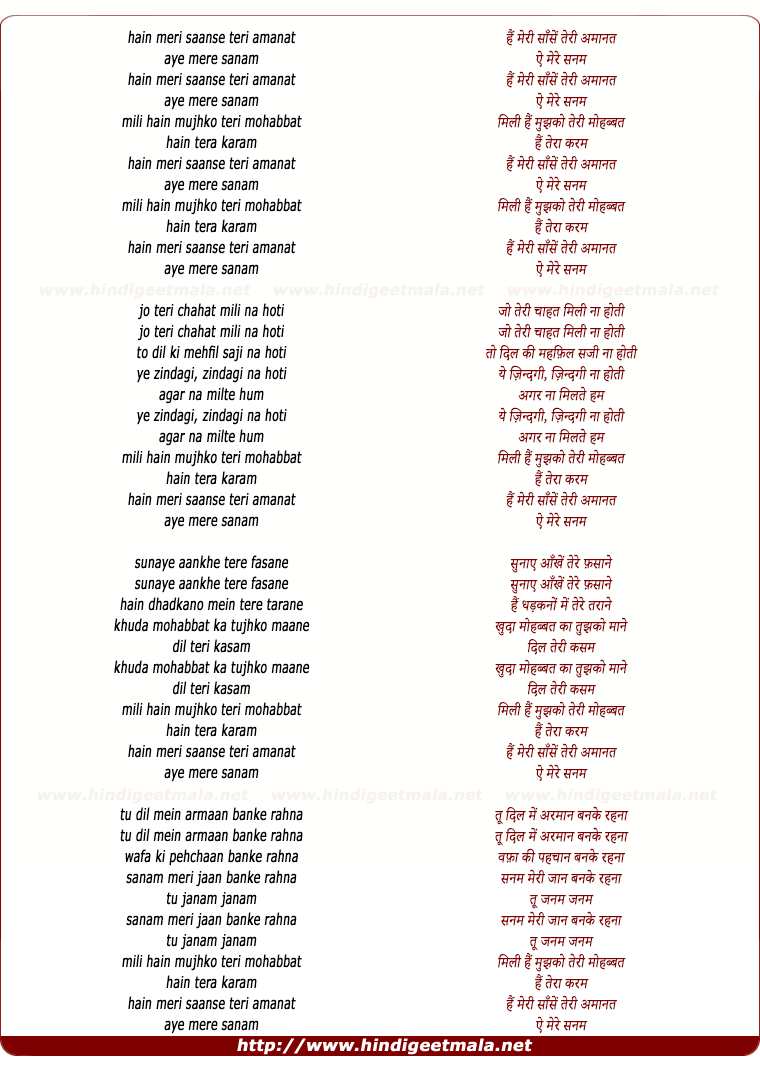 hain meri saanse teri amanat
aye mere sanam
hain meri saanse teri amanat
aye mere sanam
mili hain mujhko teri mohabbat
hain tera karam
hain meri saanse teri amanat
aye mere sanam
mili hain mujhko teri mohabbat
hain tera karam
hain meri saanse teri amanat
aye mere sanam

www.hindigeetmala.net www.hindigeetmala.net www.hindigeetmala.net

jo teri chahat mili na hoti
jo teri chahat mili na hoti
to dil ki mehfil saji na hoti
ye zindagi, zindagi na hoti
agar na milte hum
ye zindagi, zindagi na hoti
agar na milte hum
mili hain mujhko teri mohabbat
hain tera karam
hain meri saanse teri amanat
aye mere sanam

sunaye aankhe tere fasane
sunaye aankhe tere fasane
hain dhadkano mein tere tarane
khuda mohabbat ka tujhko maane
dil teri kasam
khuda mohabbat ka tujhko maane
dil teri kasam
mili hain mujhko teri mohabbat
hain tera karam
hain meri saanse teri amanat
aye mere sanam

www.hindigeetmala.net www.hindigeetmala.net www.hindigeetmala.net

tu dil mein armaan banke rahna
tu dil mein armaan banke rahna
wafa ki pehchaan banke rahna
sanam meri jaan banke rahna
tu janam janam
sanam meri jaan banke rahna
tu janam janam
mili hain mujhko teri mohabbat
hain tera karam
hain meri saanse teri amanat
aye mere sanam

हैं मेरी साँसें तेरी अमानत
ऐ मेरे सनम
हैं मेरी साँसें तेरी अमानत
ऐ मेरे सनम
मिली हैं मुझको तेरी मोहब्बत
हैं तेरा करम
हैं मेरी साँसें तेरी अमानत
ऐ मेरे सनम
मिली हैं मुझको तेरी मोहब्बत
हैं तेरा करम
हैं मेरी साँसें तेरी अमानत
ऐ मेरे सनम

जो तेरी चाहत मिली ना होती
जो तेरी चाहत मिली ना होती
तो दिल की महफ़िल सजी ना होती
ये ज़िन्दगी, ज़िन्दगी ना होती
अगर ना मिलते हम
ये ज़िन्दगी, ज़िन्दगी ना होती
अगर ना मिलते हम
मिली हैं मुझको तेरी मोहब्बत
हैं तेरा करम
हैं मेरी साँसें तेरी अमानत
ऐ मेरे सनम

सुनाए आँखें तेरे फ़साने
सुनाए आँखें तेरे फ़साने
हैं धड़कनों में तेरे तराने
खुदा मोहब्बत का तुझको माने
दिल तेरी कसम
खुदा मोहब्बत का तुझको माने
दिल तेरी कसम
मिली हैं मुझको तेरी मोहब्बत
हैं तेरा करम
हैं मेरी साँसें तेरी अमानत
ऐ मेरे सनम

तू दिल में अरमान बनके रहना
तू दिल में अरमान बनके रहना
वफ़ा की पहचान बनके रहना
सनम मेरी जान बनके रहना
तू जनम जनम
सनम मेरी जान बनके रहना
तू जनम जनम
मिली हैं मुझको तेरी मोहब्बत
हैं तेरा करम
हैं मेरी साँसें तेरी अमानत
ऐ मेरे सनम

http://www.hindigeetmala.net